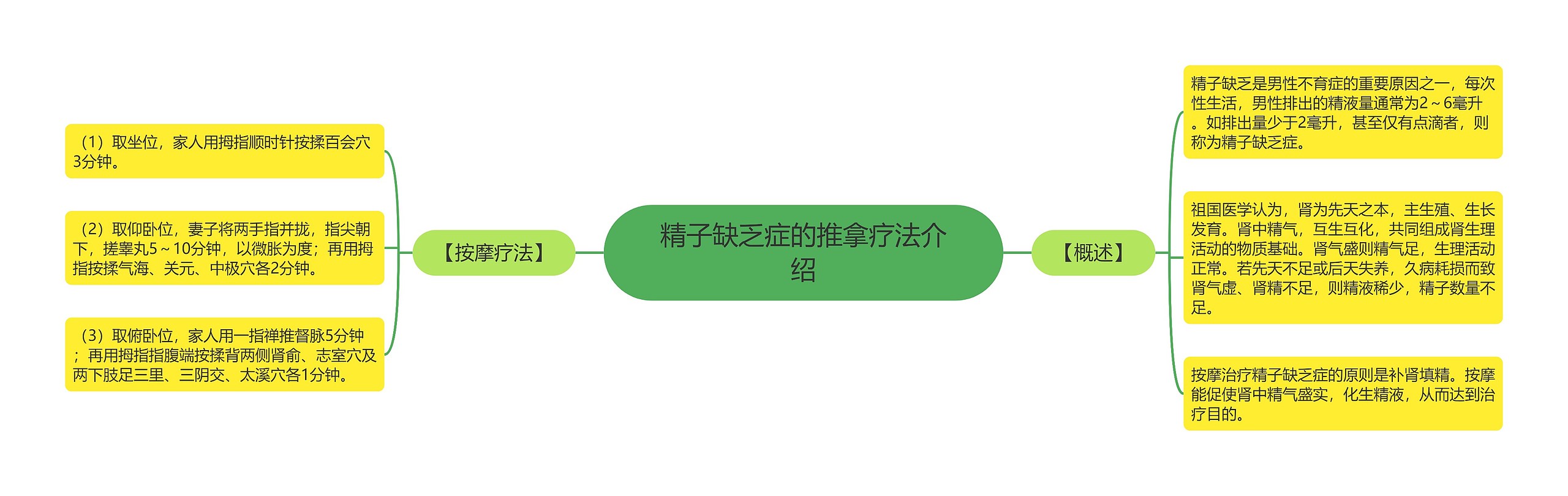 精子缺乏症的推拿疗法介绍

【按摩疗法】

（1）取坐位，家人用拇指顺时针按揉百会穴3分钟。

（2）取仰卧位，妻子将两手指并拢，指尖朝下，搓睾丸5～10分钟，以微胀为度；再用拇指按揉气海、关元、中极穴各2分钟。

（3）取俯卧位，家人用一指禅推督脉5分钟；再用拇指指腹端按揉背两侧肾俞、志室穴及两下肢足三里、三阴交、太溪穴各1分钟。

【概述】

精子缺乏是男性不育症的重要原因之一，每次性生活，男性排出的精液量通常为2～6毫升。如排出量少于2毫升，甚至仅有点滴者，则称为精子缺乏症。

祖国医学认为，肾为先天之本，主生殖、生长发育。肾中精气，互生互化，共同组成肾生理活动的物质基础。肾气盛则精气足，生理活动正常。若先天不足或后天失养，久病耗损而致肾气虚、肾精不足，则精液稀少，精子数量不足。

按摩治疗精子缺乏症的原则是补肾填精。按摩能促使肾中精气盛实，化生精液，从而达到治疗目的。